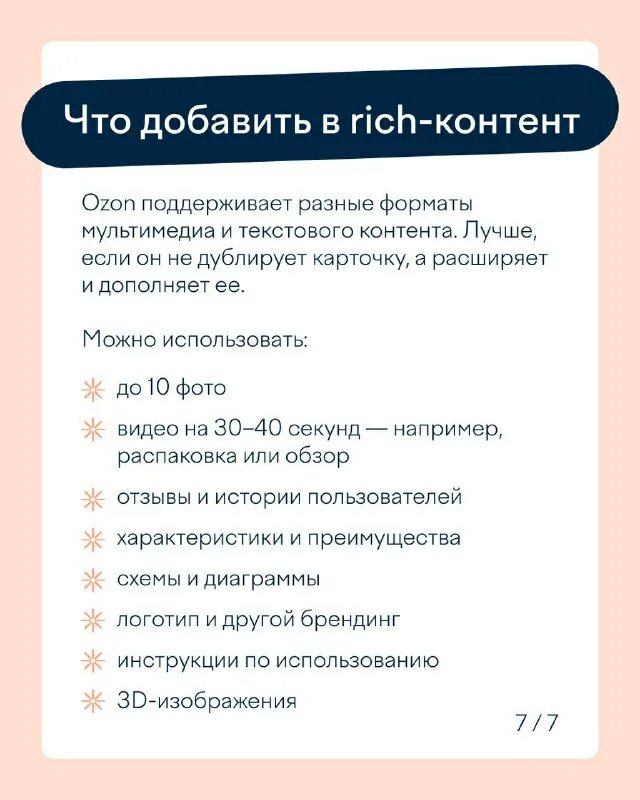 Что добавить в rich-контент

Ozon поддерживает разные форматы мультимедиа и текстового контента. Лучше, если он не дублирует карточку, а расширяет и дополняет ее.

Можно использовать:

до 10 фото

видео на 30–40 секунд — например, распаковка или обзор

отзывы и истории пользователей

характеристики и преимущества

схемы и диаграммы

логотип и другой брендинг

инструкции по использованию

3D-изображения

7 / 7